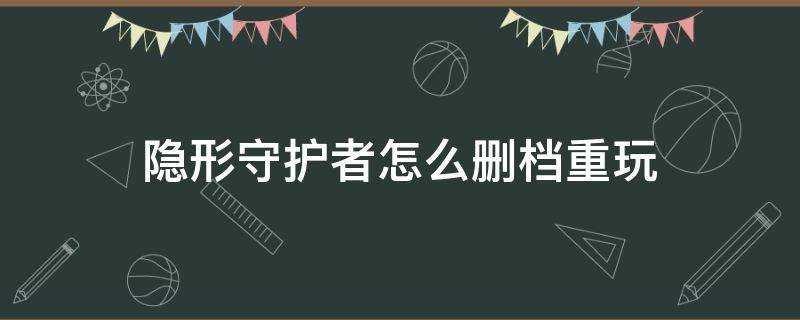 隐形守护者怎么删档重玩